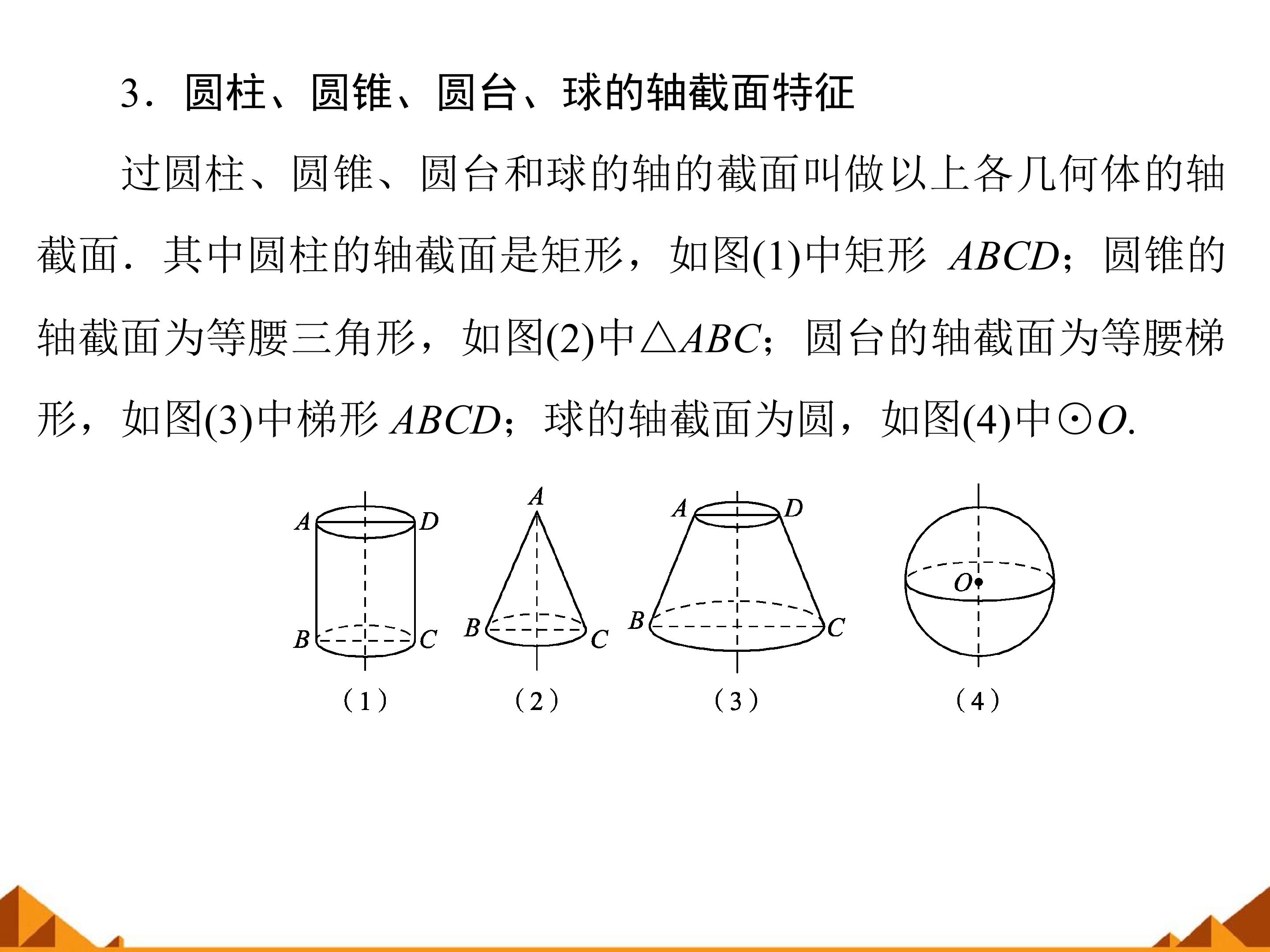 3．圆柱、圆锥、圆台、球的轴截面特征

过圆柱、圆锥、圆台和球的轴的截面叫做以上各几何体的轴截面．其中圆柱的轴截面是矩形，如图(1)中矩形$ABCD$；圆锥的轴截面为等腰三角形，如图(2)中$\triangle ABC$；圆台的轴截面为等腰梯形，如图(3)中梯形$ABCD$；球的轴截面为圆，如图(4)中$\odot O$.

A D B C
（1）

A B C
（2）

A D B C
（3）

O
（4）